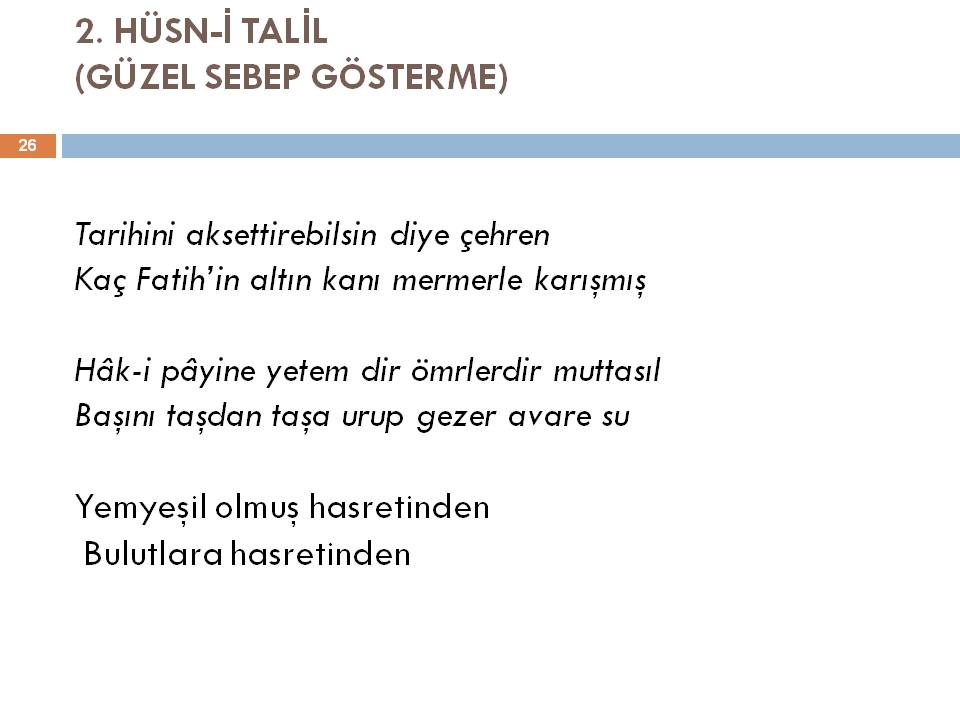 2. HÜSN-İ TALİL
(GÜZEL SEBEP GÖSTERME)

26

Tarihini aksettirebilsin diye çehren
Kaç Fatih'in altın kanı mermerle karışmış

Hâk-i pâyine yetem dir ömrlerdir muttasıl
Başını taşdan taşa urup gezer avare su

Yemyeşil olmuş hasretinden
Bulutlara hasretinden